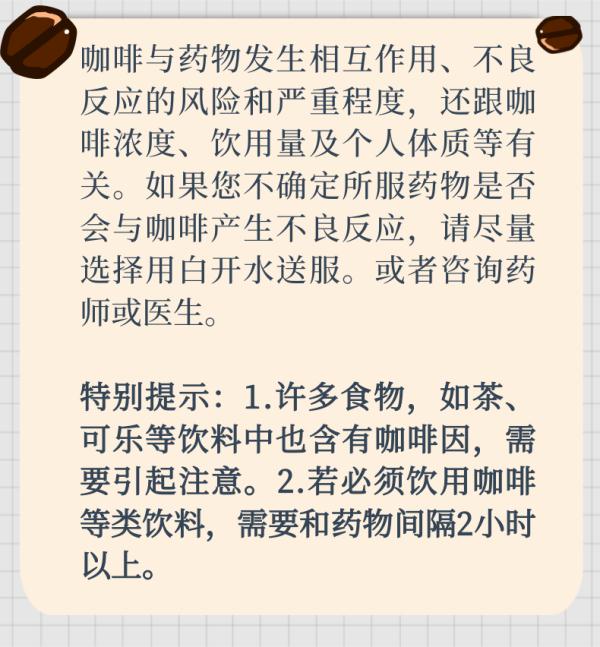 咖啡与药物发生相互作用、不良反应的风险和严重程度，还跟咖啡浓度、饮用量及个人体质等有关。如果您不确定所服药物是否会与咖啡产生不良反应，请尽量选择用白开水送服。或者咨询药师或医生。

特别提示：1.许多食物，如茶、可乐等饮料中也含有咖啡因，需要引起注意。2.若必须饮用咖啡等类饮料，需要和药物间隔2小时以上。